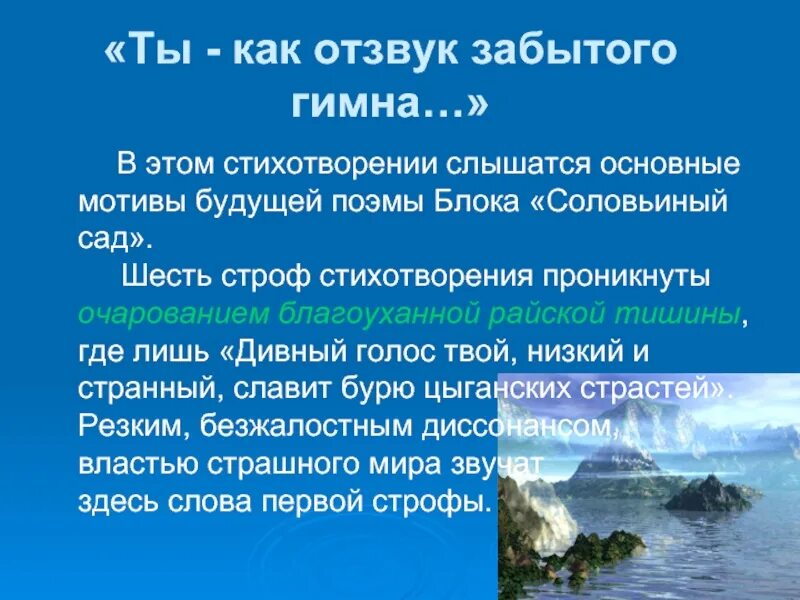 «Ты - как отзвук забытого гимна…»

В этом стихотворении слышатся основные мотивы будущей поэмы Блока «Соловьиный сад».

Шесть строф стихотворения проникнуты очарованием благоуханной райской тишины, где лишь «Дивный голос твой, низкий и странный, славит бурю цыганских страстей». Резким, безжалостным диссонансом, властью страшного мира звучат здесь слова первой строфы.